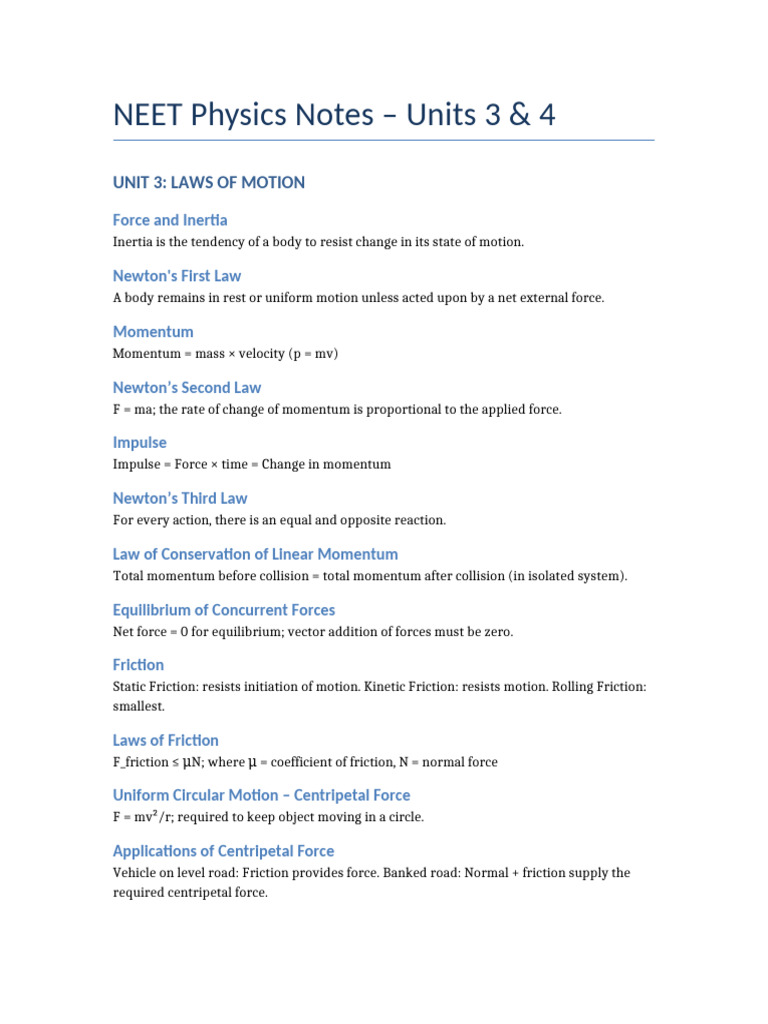 NEET Physics Notes – Units 3 & 4

UNIT 3: LAWS OF MOTION

Force and Inertia

Inertia is the tendency of a body to resist change in its state of motion.

Newton's First Law

A body remains in rest or uniform motion unless acted upon by a net external force.

Momentum

Momentum = mass × velocity (p = mv)

Newton's Second Law

F = ma; the rate of change of momentum is proportional to the applied force.

Impulse

Impulse = Force × time = Change in momentum

Newton's Third Law

For every action, there is an equal and opposite reaction.

Law of Conservation of Linear Momentum

Total momentum before collision = total momentum after collision (in isolated system).

Equilibrium of Concurrent Forces

Net force = 0 for equilibrium; vector addition of forces must be zero.

Friction

Static Friction: resists initiation of motion. Kinetic Friction: resists motion. Rolling Friction: smallest.

Laws of Friction

F_friction ≤ μN; where μ = coefficient of friction, N = normal force

Uniform Circular Motion – Centripetal Force

F = mv²/r; required to keep object moving in a circle.

Applications of Centripetal Force

Vehicle on level road: Friction provides force. Banked road: Normal + friction supply the required centripetal force.